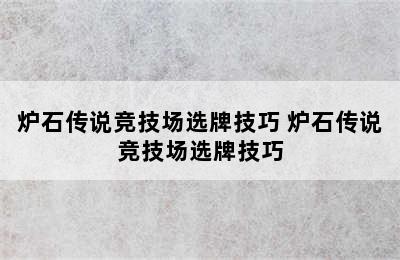 炉石传说竞技场选牌技巧 炉石传说竞技场选牌技巧